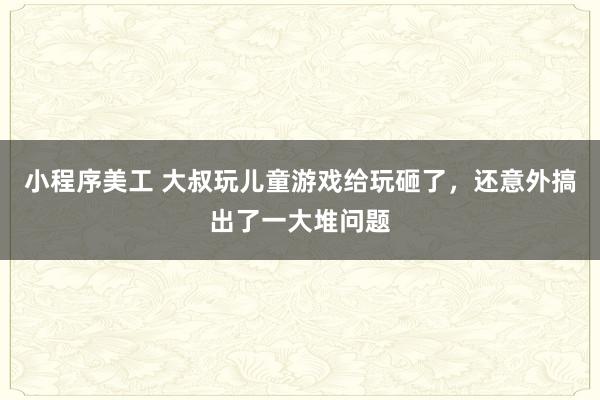 小程序美工 大叔玩儿童游戏给玩砸了，还意外搞出了一大堆问题